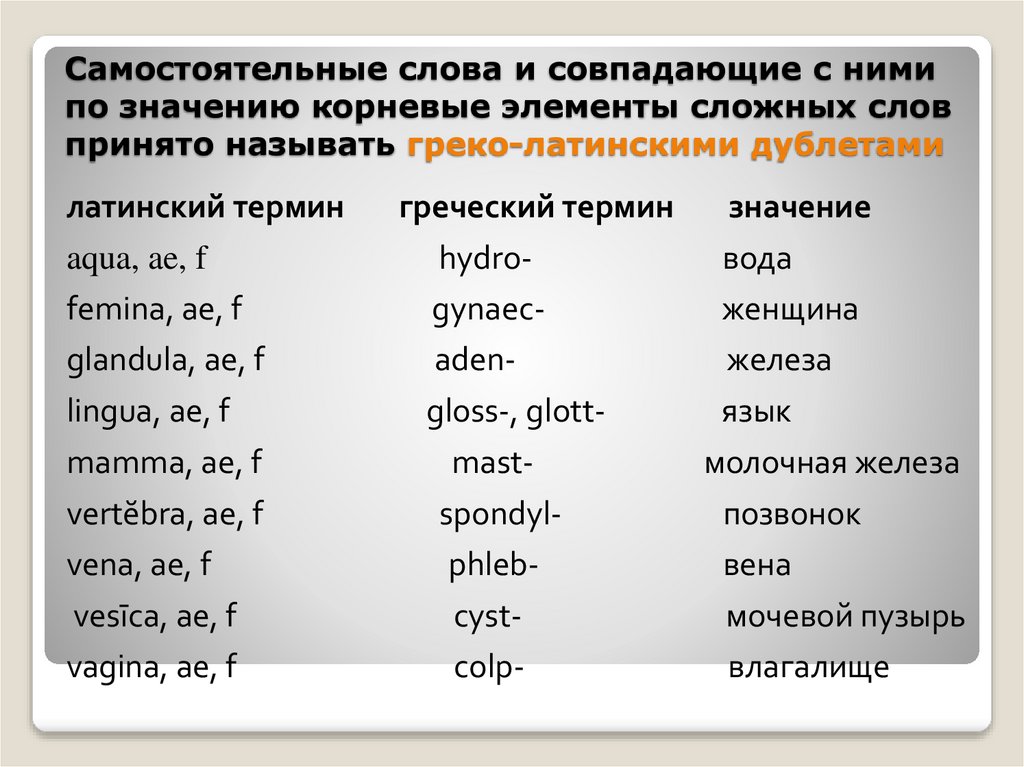 Самостоятельные слова и совпадающие с ними по значению корневые элементы сложных слов принято называть греко-латинскими дублетами

| латинский термин | греческий термин | значение |
|---|---|---|
| aqua, ae, f | hydro- | вода |
| femina, ae, f | gynaec- | женщина |
| glandula, ae, f | aden- | железа |
| lingua, ae, f | gloss-, glott- | язык |
| mamma, ae, f | mast- | молочная железа |
| vertĕbra, ae, f | spondyl- | позвонок |
| vena, ae, f | phleb- | вена |
| vesīca, ae, f | cyst- | мочевой пузырь |
| vagina, ae, f | colp- | влагалище |